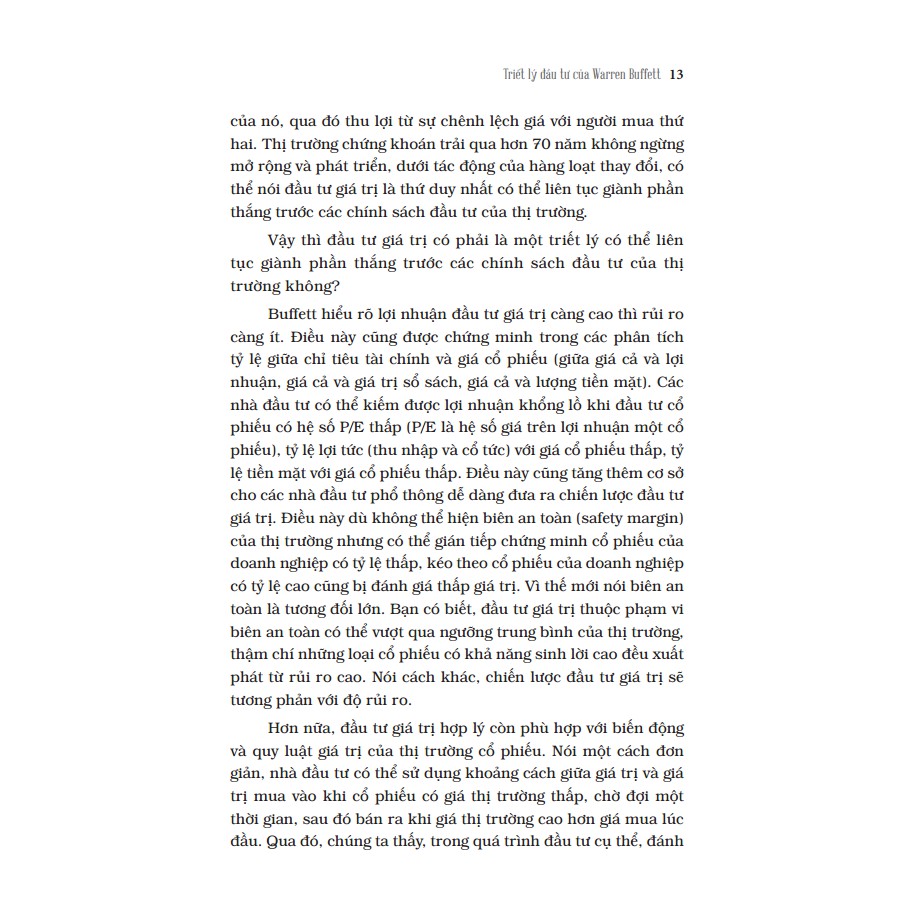 Triết lý đầu tư của Warren Buffett 13

của nó, qua đó thu lợi từ sự chênh lệch giá với người mua thứ hai. Thị trường chứng khoán trải qua hơn 70 năm không ngừng mở rộng và phát triển, dưới tác động của hàng loạt thay đổi, có thể nói đầu tư giá trị là thứ duy nhất có thể liên tục giành phần thắng trước các chính sách đầu tư của thị trường.

Vậy thì đầu tư giá trị có phải là một triết lý có thể liên tục giành phần thắng trước các chính sách đầu tư của thị trường không?

Buffett hiểu rõ lợi nhuận đầu tư giá trị càng cao thì rủi ro càng ít. Điều này cũng được chứng minh trong các phân tích tỷ lệ giữa chỉ tiêu tài chính và giá cổ phiếu (giữa giá cả và lợi nhuận, giá cả và giá trị sổ sách, giá cả và lượng tiền mặt). Các nhà đầu tư có thể kiếm được lợi nhuận khổng lồ khi đầu tư cổ phiếu có hệ số P/E thấp (P/E là hệ số giá trên lợi nhuận một cổ phiếu), tỷ lệ lợi tức (thu nhập và cổ tức) với giá cổ phiếu thấp, tỷ lệ tiền mặt với giá cổ phiếu thấp. Điều này cũng tăng thêm cơ sở cho các nhà đầu tư phổ thông dễ dàng đưa ra chiến lược đầu tư giá trị. Điều này dù không thể hiện biên an toàn (safety margin) của thị trường nhưng có thể gián tiếp chứng minh cổ phiếu của doanh nghiệp có tỷ lệ thấp, kéo theo cổ phiếu của doanh nghiệp có tỷ lệ cao cũng bị đánh giá thấp giá trị. Vì thế mới nói biên an toàn là tương đối lớn. Bạn có biết, đầu tư giá trị thuộc phạm vi biên an toàn có thể vượt qua ngưỡng trung bình của thị trường, thậm chí những loại cổ phiếu có khả năng sinh lời cao đều xuất phát từ rủi ro cao. Nói cách khác, chiến lược đầu tư giá trị sẽ tương phản với độ rủi ro.

Hơn nữa, đầu tư giá trị hợp lý còn phù hợp với biến động và quy luật giá trị của thị trường cổ phiếu. Nói một cách đơn giản, nhà đầu tư có thể sử dụng khoảng cách giữa giá trị và giá trị mua vào khi cổ phiếu có giá thị trường thấp, chờ đợi một thời gian, sau đó bán ra khi giá thị trường cao hơn giá mua lúc đầu. Qua đó, chúng ta thấy, trong quá trình đầu tư cụ thể, đánh